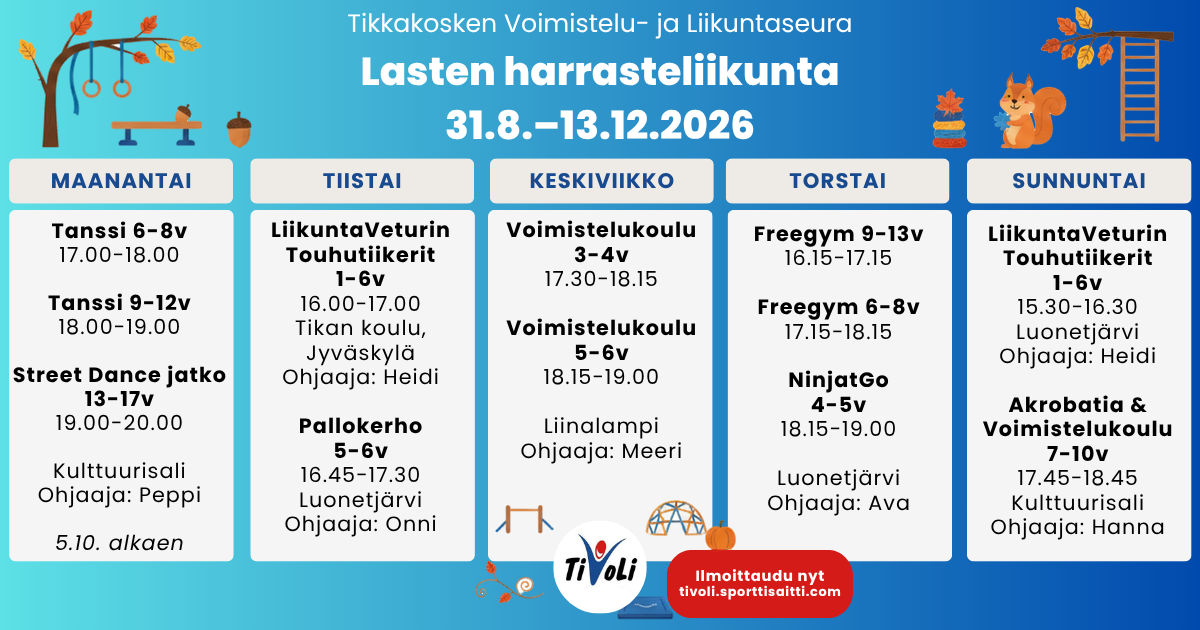 Tikkakosken Voimistelu- ja Liikuntaseura

Lasten harrasteliikunta
31.8.–13.12.2026

MAANANTAI

Tanssi 6-8v
17.00-18.00

Tanssi 9-12v
18.00-19.00

Street Dance jatko
13-17v
19.00-20.00

Kulttuurisali
Ohjaaja: Peppi

5.10. alkaen

TIISTAI

LiikuntaVeturin
Touhutiikerit
1-6v
16.00-17.00
Tikan koulu,
Jyväskylä
Ohjaaja: Heidi

Pallokerho
5-6v
16.45-17.30
Luonetjärvi
Ohjaaja: Onni

KESKIVIIKKO

Voimistelukoulu
3-4v
17.30-18.15

Voimistelukoulu
5-6v
18.15-19.00

Liinalampi
Ohjaaja: Meeri

TORSTAI

Freegym 9-13v
16.15-17.15

Freegym 6-8v
17.15-18.15

NinjatGo
4-5v
18.15-19.00

Luonetjärvi
Ohjaaja: Ava

SUNNUNTAI

LiikuntaVeturin
Touhutiikerit
1-6v
15.30-16.30
Luonetjärvi
Ohjaaja: Heidi

Akrobatia &
Voimistelukoulu
7-10v
17.45-18.45
Kulttuurisali
Ohjaaja: Hanna

TiVoLi

Ilmoittaudu nyt
tivoli.sporttisaitti.com